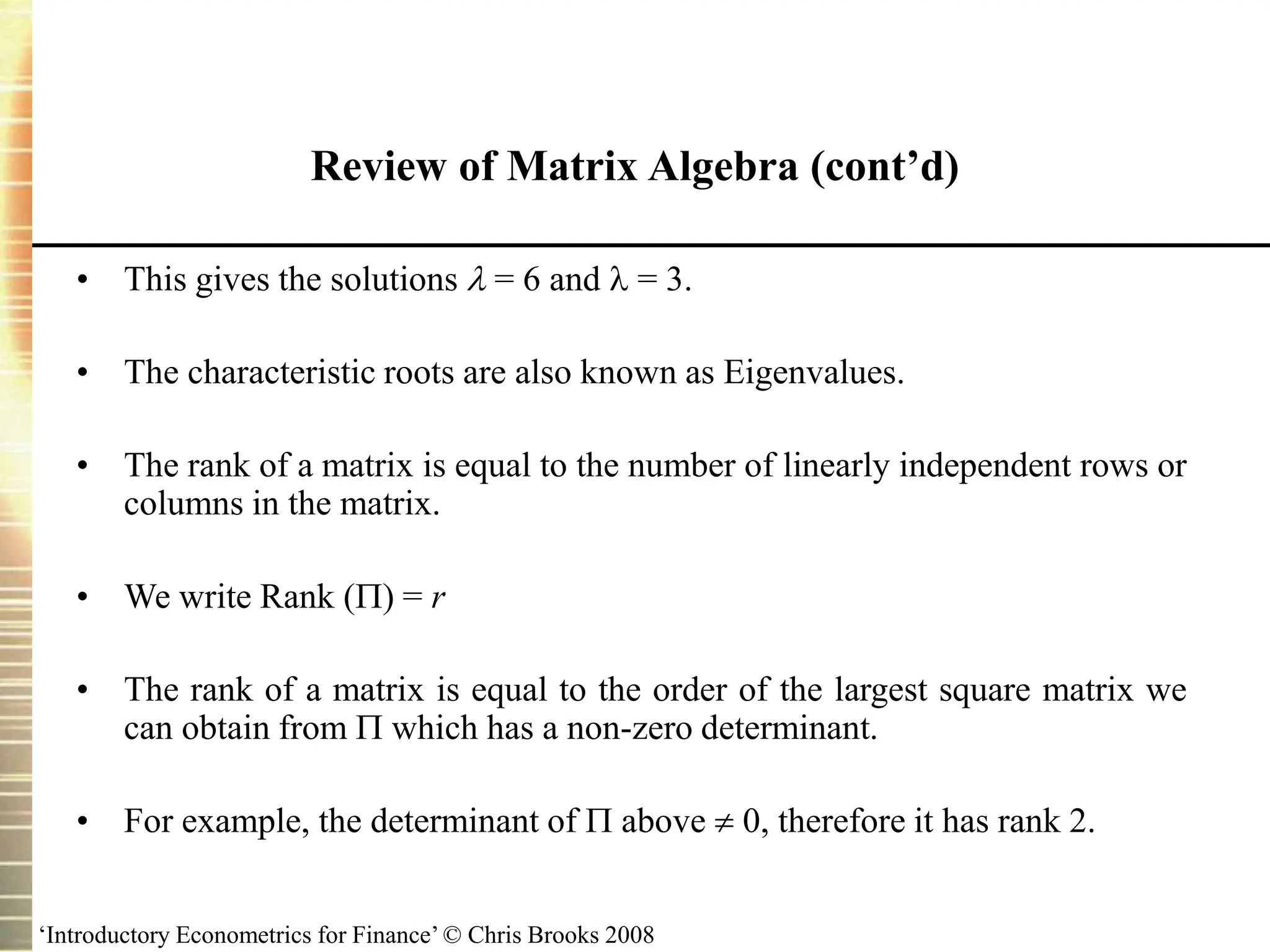 Review of Matrix Algebra (cont’d)

• This gives the solutions $\lambda = 6$ and $\lambda = 3$.

• The characteristic roots are also known as Eigenvalues.

• The rank of a matrix is equal to the number of linearly independent rows or columns in the matrix.

• We write Rank $(\Pi) = r$

• The rank of a matrix is equal to the order of the largest square matrix we can obtain from $\Pi$ which has a non-zero determinant.

• For example, the determinant of $\Pi$ above $\neq 0$, therefore it has rank 2.

‘Introductory Econometrics for Finance’ © Chris Brooks 2008